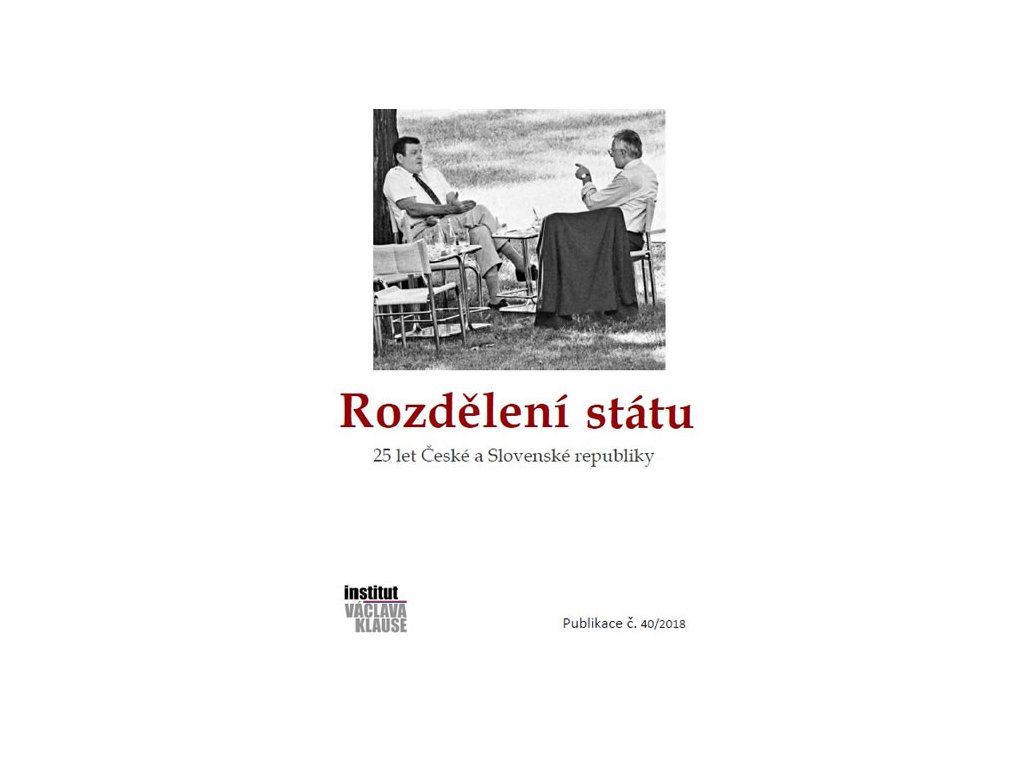 Rozdělení státu

25 let České a Slovenské republiky

institut
VÁCLAVA
KLAUSE

Publikace č. 40/2018